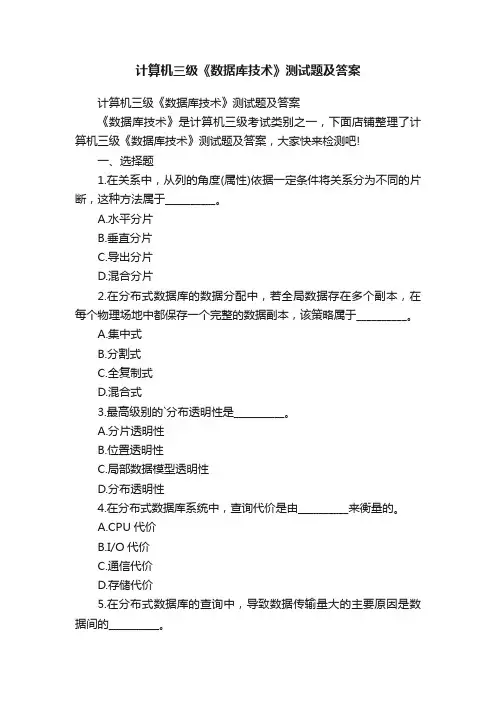 计算机三级《数据库技术》测试题及答案

计算机三级《数据库技术》测试题及答案

《数据库技术》是计算机三级考试类别之一，下面店铺整理了计算机三级《数据库技术》测试题及答案，大家快来检测吧!

一、选择题

1.在关系中，从列的角度(属性)依据一定条件将关系分为不同的片断，这种方法属于__________。

A.水平分片

B.垂直分片

C.导出分片

D.混合分片

2.在分布式数据库的数据分配中，若全局数据存在多个副本，在每个物理场地中都保存一个完整的数据副本，该策略属于__________。

A.集中式

B.分割式

C.全复制式

D.混合式

3.最高级别的`分布透明性是__________。

A.分片透明性

B.位置透明性

C.局部数据模型透明性

D.分布透明性

4.在分布式数据库系统中，查询代价是由__________来衡量的。

A.CPU 代价

B.I/O 代价

C.通信代价

D.存储代价

5.在分布式数据库的查询中，导致数据传输量大的主要原因是数据间的__________。